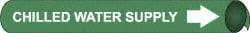 CHILLED WATER SUPPLY